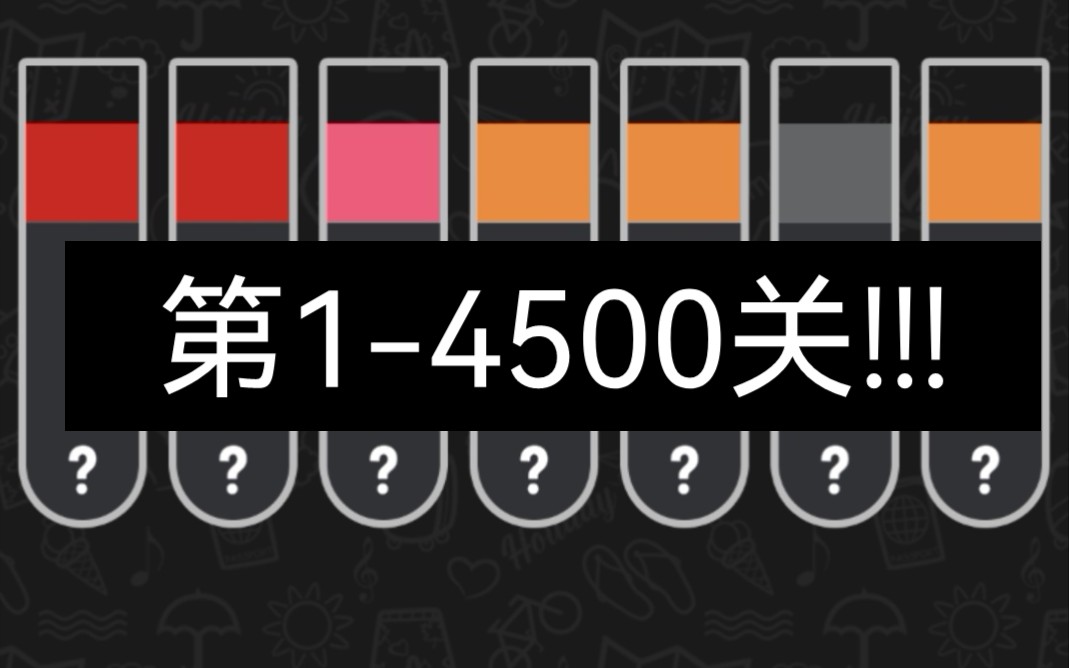 第1-4500关!!!

? ? ? ? ? ? ?